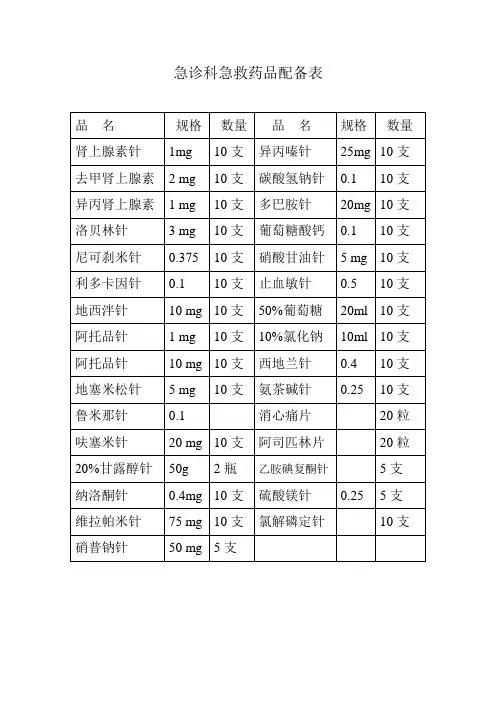 急诊科急救药品配备表

| 品 名 | 规格 | 数量 | 品 名 | 规格 | 数量 |
|---|---|---|---|---|---|
| 肾上腺素针 | 1mg | 10 支 | 异丙嗪针 | 25mg | 10 支 |
| 去甲肾上腺素 | 2 mg | 10 支 | 碳酸氢钠针 | 0.1 | 10 支 |
| 异丙肾上腺素 | 1 mg | 10 支 | 多巴胺针 | 20mg | 10 支 |
| 洛贝林针 | 3 mg | 10 支 | 葡萄糖酸钙 | 0.1 | 10 支 |
| 尼可刹米针 | 0.375 | 10 支 | 硝酸甘油针 | 5 mg | 10 支 |
| 利多卡因针 | 0.1 | 10 支 | 止血敏针 | 0.5 | 10 支 |
| 地西泮针 | 10 mg | 10 支 | 50%葡萄糖 | 20ml | 10 支 |
| 阿托品针 | 1 mg | 10 支 | 10%氯化钠 | 10ml | 10 支 |
| 阿托品针 | 10 mg | 10 支 | 西地兰针 | 0.4 | 10 支 |
| 地塞米松针 | 5 mg | 10 支 | 氨茶碱针 | 0.25 | 10 支 |
| 鲁米那针 | 0.1 | | 消心痛片 | | 20 粒 |
| 呋塞米针 | 20 mg | 10 支 | 阿司匹林片 | | 20 粒 |
| 20%甘露醇针 | 50g | 2 瓶 | 乙胺碘复酮针 | | 5 支 |
| 纳洛酮针 | 0.4mg | 10 支 | 硫酸镁针 | 0.25 | 5 支 |
| 维拉帕米针 | 75 mg | 10 支 | 氯解磷定针 | | 10 支 |
| 硝普钠针 | 50 mg | 5 支 | | | |